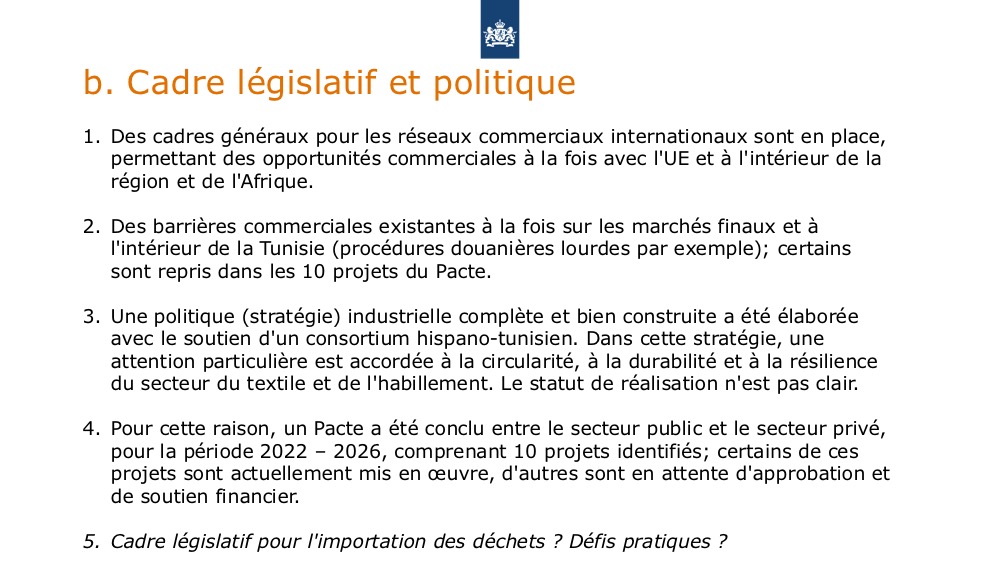 b. Cadre législatif et politique

1. Des cadres généraux pour les réseaux commerciaux internationaux sont en place, permettant des opportunités commerciales à la fois avec l'UE et à l'intérieur de la région et de l'Afrique.

2. Des barrières commerciales existantes à la fois sur les marchés finaux et à l'intérieur de la Tunisie (procédures douanières lourdes par exemple); certains sont repris dans les 10 projets du Pacte.

3. Une politique (stratégie) industrielle complète et bien construite a été élaborée avec le soutien d'un consortium hispano-tunisien. Dans cette stratégie, une attention particulière est accordée à la circularité, à la durabilité et à la résilience du secteur du textile et de l'habillement. Le statut de réalisation n'est pas clair.

4. Pour cette raison, un Pacte a été conclu entre le secteur public et le secteur privé, pour la période 2022 – 2026, comprenant 10 projets identifiés; certains de ces projets sont actuellement mis en œuvre, d'autres sont en attente d'approbation et de soutien financier.

5. Cadre législatif pour l'importation des déchets ? Défis pratiques ?